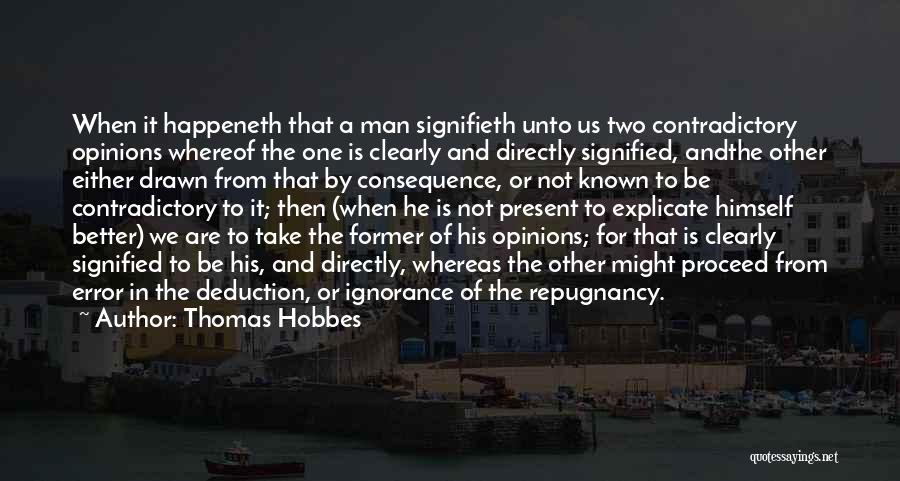 When it happeneth that a man signifieth unto us two contradictory opinions whereof the one is clearly and directly signified, andthe other either drawn from that by consequence, or not known to be contradictory to it; then (when he is not present to explicate himself better) we are to take the former of his opinions; for that is clearly signified to be his, and directly, whereas the other might proceed from error in the deduction, or ignorance of the repugnancy.

~ Author: Thomas Hobbes

quotessayings.net